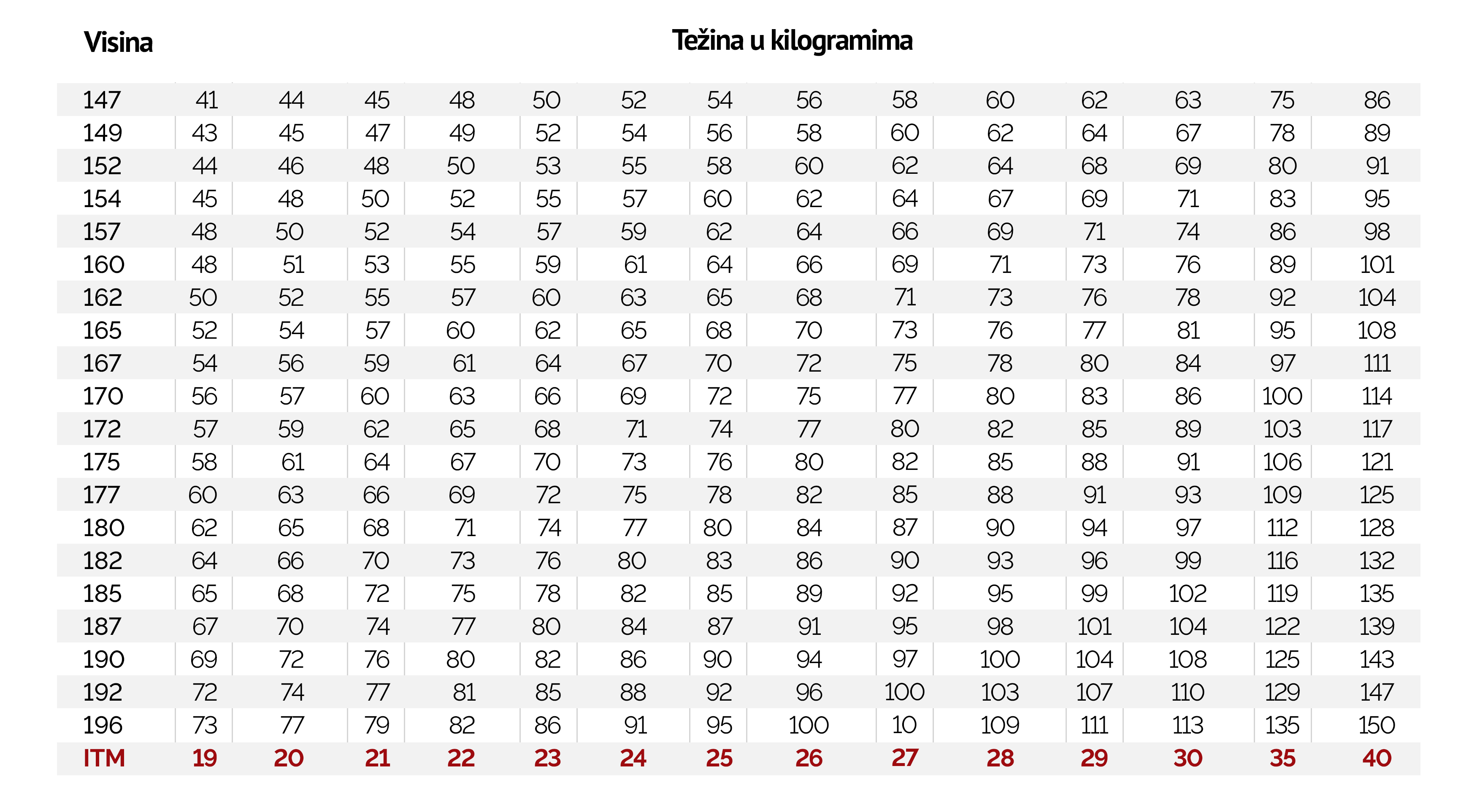 | Visina | Težina u kilogramima | | | | | | | | | | | | | |
|---|---|---|---|---|---|---|---|---|---|---|---|---|---|---|
| 147 | 41 | 44 | 45 | 48 | 50 | 52 | 54 | 56 | 58 | 60 | 62 | 63 | 75 | 86 |
| 149 | 43 | 45 | 47 | 49 | 52 | 54 | 56 | 58 | 60 | 62 | 64 | 67 | 78 | 89 |
| 152 | 44 | 46 | 48 | 50 | 53 | 55 | 58 | 60 | 62 | 64 | 68 | 69 | 80 | 91 |
| 154 | 45 | 48 | 50 | 52 | 55 | 57 | 60 | 62 | 64 | 67 | 69 | 71 | 83 | 95 |
| 157 | 48 | 50 | 52 | 54 | 57 | 59 | 62 | 64 | 66 | 69 | 71 | 74 | 86 | 98 |
| 160 | 48 | 51 | 53 | 55 | 59 | 61 | 64 | 66 | 69 | 71 | 73 | 76 | 89 | 101 |
| 162 | 50 | 52 | 55 | 57 | 60 | 63 | 65 | 68 | 71 | 73 | 76 | 78 | 92 | 104 |
| 165 | 52 | 54 | 57 | 60 | 62 | 65 | 68 | 70 | 73 | 76 | 77 | 81 | 95 | 108 |
| 167 | 54 | 56 | 59 | 61 | 64 | 67 | 70 | 72 | 75 | 78 | 80 | 84 | 97 | 111 |
| 170 | 56 | 57 | 60 | 63 | 66 | 69 | 72 | 75 | 77 | 80 | 83 | 86 | 100 | 114 |
| 172 | 57 | 59 | 62 | 65 | 68 | 71 | 74 | 77 | 80 | 82 | 85 | 89 | 103 | 117 |
| 175 | 58 | 61 | 64 | 67 | 70 | 73 | 76 | 80 | 82 | 85 | 88 | 91 | 106 | 121 |
| 177 | 60 | 63 | 66 | 69 | 72 | 75 | 78 | 82 | 85 | 88 | 91 | 93 | 109 | 125 |
| 180 | 62 | 65 | 68 | 71 | 74 | 77 | 80 | 84 | 87 | 90 | 94 | 97 | 112 | 128 |
| 182 | 64 | 66 | 70 | 73 | 76 | 80 | 83 | 86 | 90 | 93 | 96 | 99 | 116 | 132 |
| 185 | 65 | 68 | 72 | 75 | 78 | 82 | 85 | 89 | 92 | 95 | 99 | 102 | 119 | 135 |
| 187 | 67 | 70 | 74 | 77 | 80 | 84 | 87 | 91 | 95 | 98 | 101 | 104 | 122 | 139 |
| 190 | 69 | 72 | 76 | 80 | 82 | 86 | 90 | 94 | 97 | 100 | 104 | 108 | 125 | 143 |
| 192 | 72 | 74 | 77 | 81 | 85 | 88 | 92 | 96 | 100 | 103 | 107 | 110 | 129 | 147 |
| 196 | 73 | 77 | 79 | 82 | 86 | 91 | 95 | 100 | 10 | 109 | 111 | 113 | 135 | 150 |
| ITM | 19 | 20 | 21 | 22 | 23 | 24 | 25 | 26 | 27 | 28 | 29 | 30 | 35 | 40 |